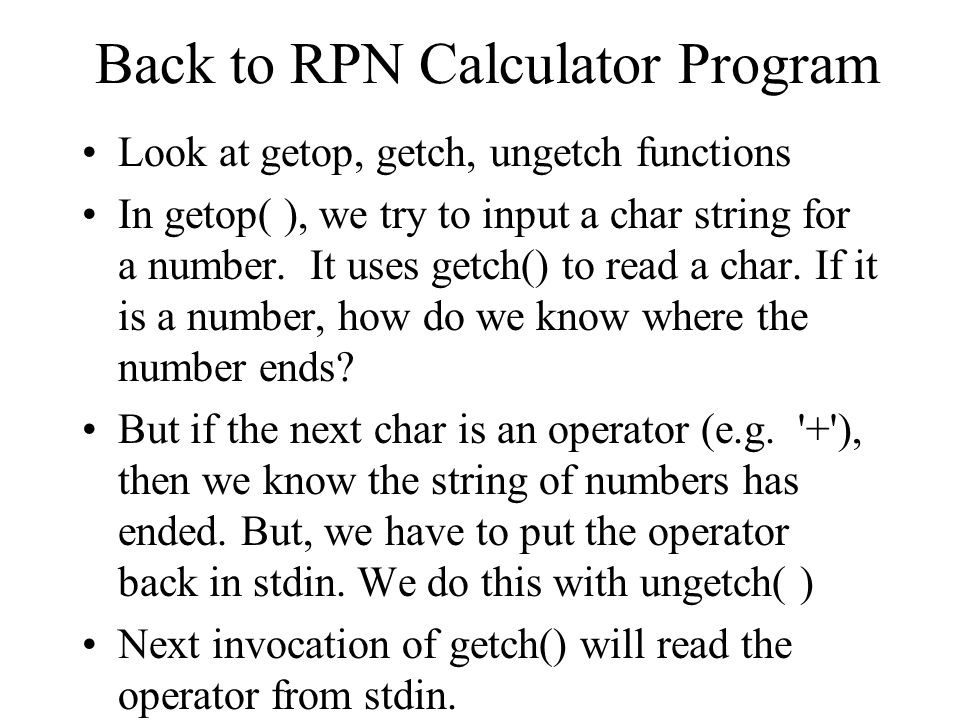 Back to RPN Calculator Program

• Look at getop, getch, ungetch functions

• In getop( ), we try to input a char string for a number. It uses getch() to read a char. If it is a number, how do we know where the number ends?

• But if the next char is an operator (e.g. '+'), then we know the string of numbers has ended. But, we have to put the operator back in stdin. We do this with ungetch( )

• Next invocation of getch() will read the operator from stdin.